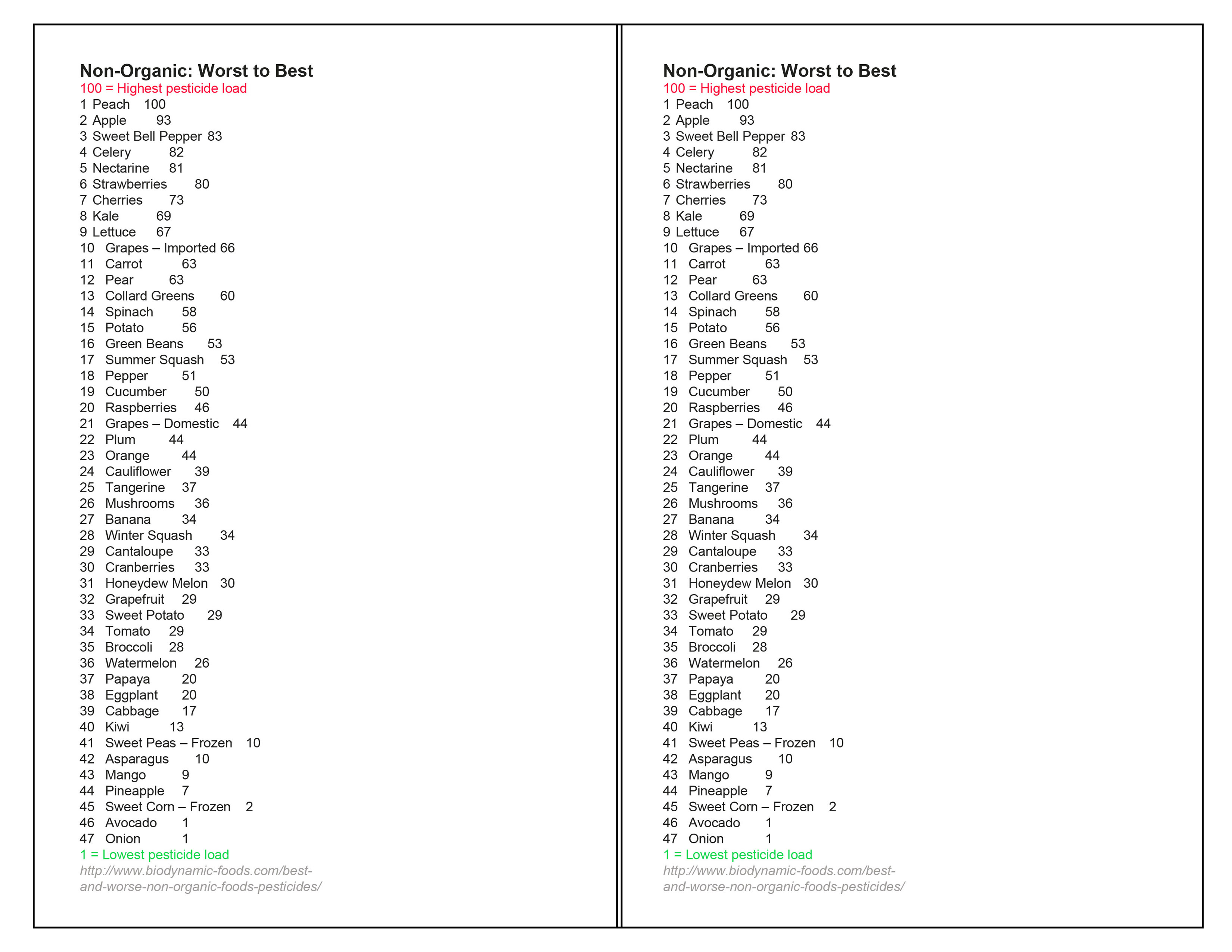 Non-Organic: Worst to Best
100 = Highest pesticide load
1 Peach 100
2 Apple 93
3 Sweet Bell Pepper 83
4 Celery 82
5 Nectarine 81
6 Strawberries 80
7 Cherries 73
8 Kale 69
9 Lettuce 67
10 Grapes – Imported 66
11 Carrot 63
12 Pear 63
13 Collard Greens 60
14 Spinach 58
15 Potato 56
16 Green Beans 53
17 Summer Squash 53
18 Pepper 51
19 Cucumber 50
20 Raspberries 46
21 Grapes – Domestic 44
22 Plum 44
23 Orange 44
24 Cauliflower 39
25 Tangerine 37
26 Mushrooms 36
27 Banana 34
28 Winter Squash 34
29 Cantaloupe 33
30 Cranberries 33
31 Honeydew Melon 30
32 Grapefruit 29
33 Sweet Potato 29
34 Tomato 29
35 Broccoli 28
36 Watermelon 26
37 Papaya 20
38 Eggplant 20
39 Cabbage 17
40 Kiwi 13
41 Sweet Peas – Frozen 10
42 Asparagus 10
43 Mango 9
44 Pineapple 7
45 Sweet Corn – Frozen 2
46 Avocado 1
47 Onion 1
1 = Lowest pesticide load
http://www.biodynamic-foods.com/best-and-worse-non-organic-foods-pesticides/

Non-Organic: Worst to Best
100 = Highest pesticide load
1 Peach 100
2 Apple 93
3 Sweet Bell Pepper 83
4 Celery 82
5 Nectarine 81
6 Strawberries 80
7 Cherries 73
8 Kale 69
9 Lettuce 67
10 Grapes – Imported 66
11 Carrot 63
12 Pear 63
13 Collard Greens 60
14 Spinach 58
15 Potato 56
16 Green Beans 53
17 Summer Squash 53
18 Pepper 51
19 Cucumber 50
20 Raspberries 46
21 Grapes – Domestic 44
22 Plum 44
23 Orange 44
24 Cauliflower 39
25 Tangerine 37
26 Mushrooms 36
27 Banana 34
28 Winter Squash 34
29 Cantaloupe 33
30 Cranberries 33
31 Honeydew Melon 30
32 Grapefruit 29
33 Sweet Potato 29
34 Tomato 29
35 Broccoli 28
36 Watermelon 26
37 Papaya 20
38 Eggplant 20
39 Cabbage 17
40 Kiwi 13
41 Sweet Peas – Frozen 10
42 Asparagus 10
43 Mango 9
44 Pineapple 7
45 Sweet Corn – Frozen 2
46 Avocado 1
47 Onion 1
1 = Lowest pesticide load
http://www.biodynamic-foods.com/best-and-worse-non-organic-foods-pesticides/